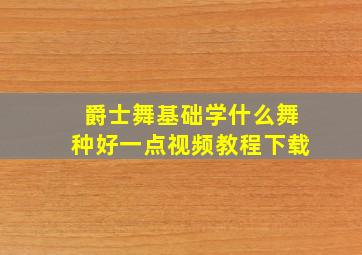 爵士舞基础学什么舞种好一点视频教程下载